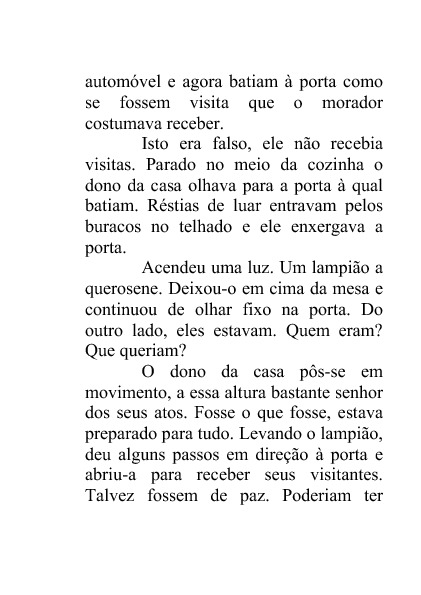 automóvel e agora batiam à porta como se fossem visita que o morador costumava receber.

Isto era falso, ele não recebia visitas. Parado no meio da cozinha o dono da casa olhava para a porta à qual batiam. Réstias de luar entravam pelos buracos no telhado e ele enxergava a porta.

Acendeu uma luz. Um lampião a querosene. Deixou-o em cima da mesa e continuou de olhar fixo na porta. Do outro lado, eles estavam. Quem eram? Que queriam?

O dono da casa pôs-se em movimento, a essa altura bastante senhor dos seus atos. Fosse o que fosse, estava preparado para tudo. Levando o lampião, deu alguns passos em direção à porta e abriu-a para receber seus visitantes. Talvez fossem de paz. Poderiam ter